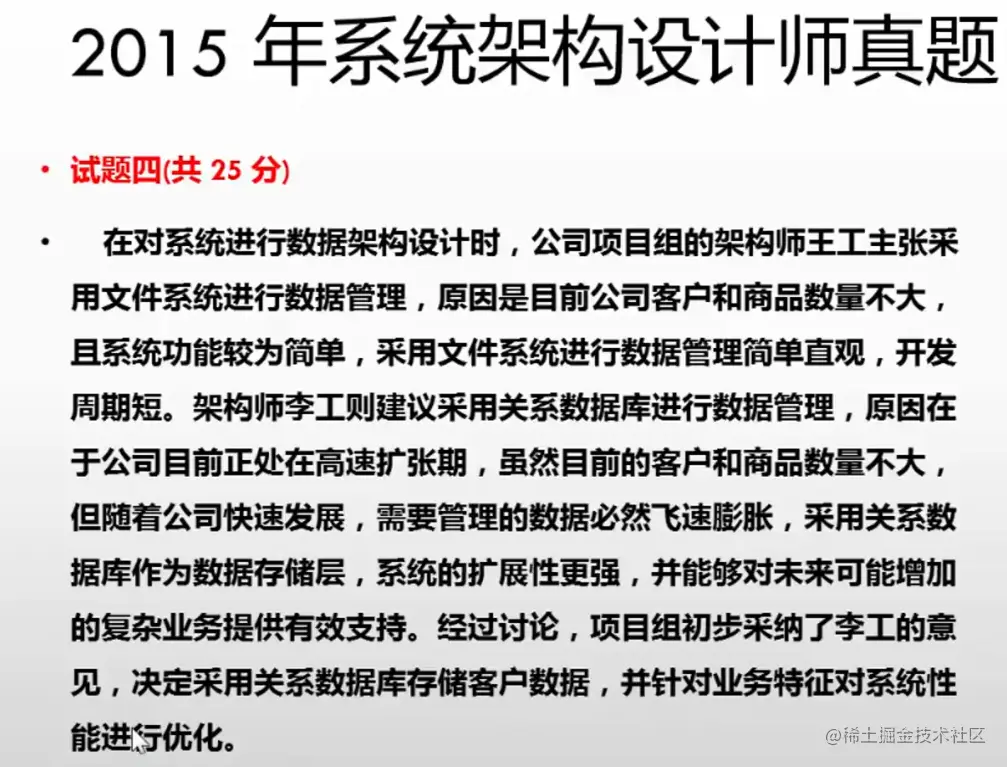 2015 年系统架构设计师真题

• 试题四(共 25 分)

• 在对系统进行数据架构设计时，公司项目组的架构师王工主张采用文件系统进行数据管理，原因是目前公司客户和商品数量不大，且系统功能较为简单，采用文件系统进行数据管理简单直观，开发周期短。架构师李工则建议采用关系数据库进行数据管理，原因在于公司目前正处在高速扩张期，虽然目前的客户和商品数量不大，但随着公司快速发展，需要管理的数据必然飞速膨胀，采用关系数据库作为数据存储层，系统的扩展性更强，并能够对未来可能增加的复杂业务提供有效支持。经过讨论，项目组初步采纳了李工的意见，决定采用关系数据库存储客户数据，并针对业务特征对系统性能进行优化。

@稀土掘金技术社区